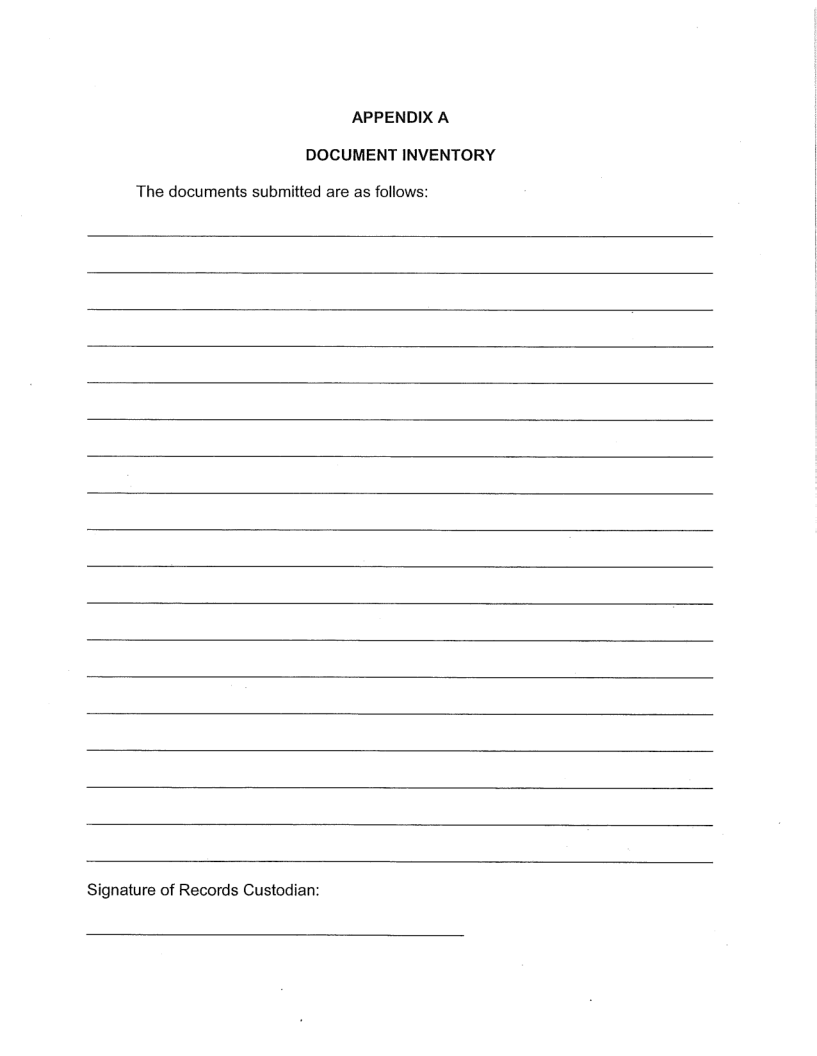 APPENDIX A

DOCUMENT INVENTORY

The documents submitted are as follows:

Signature of Records Custodian: